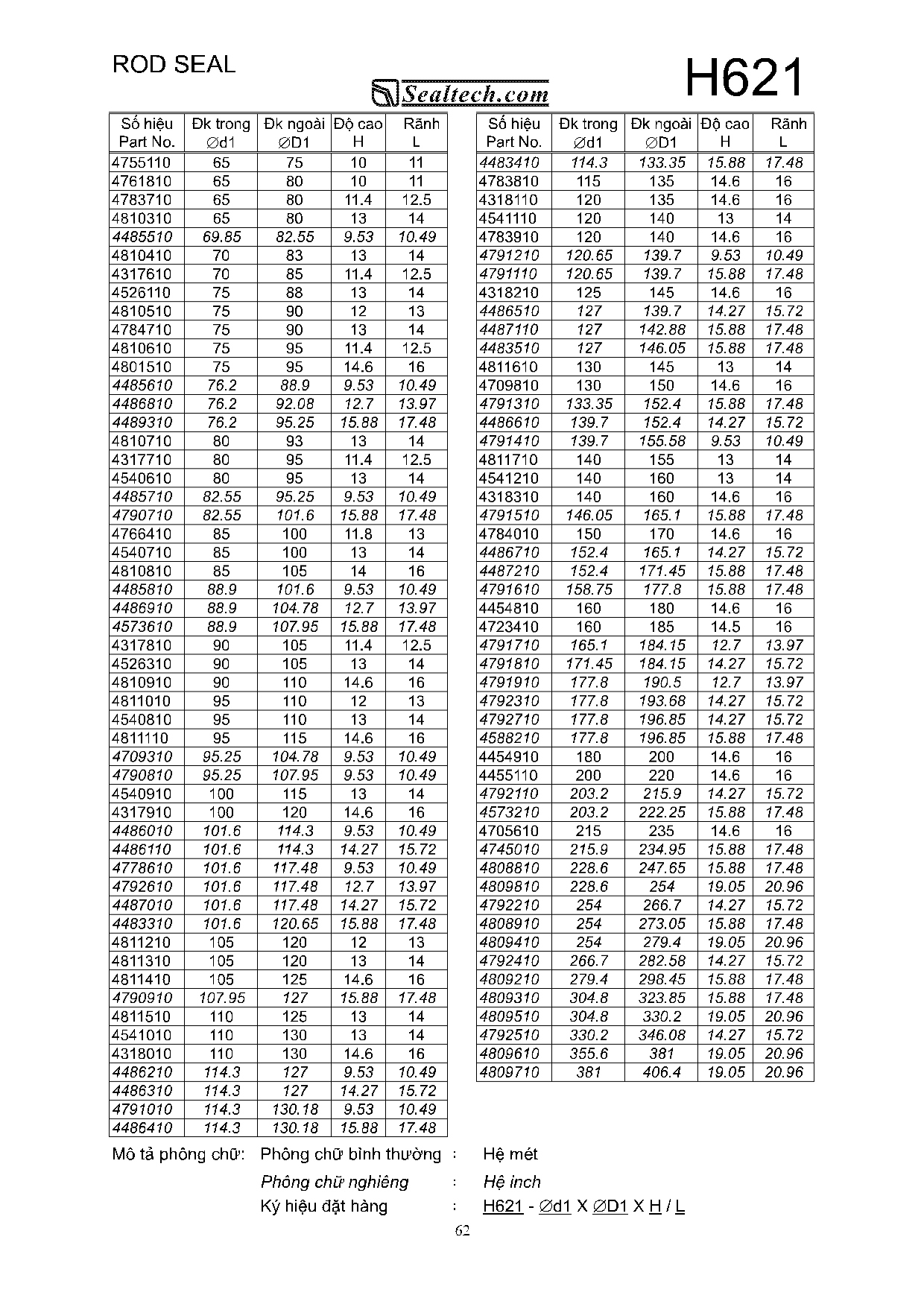 ROD SEAL

Sealtech.com

H621

| Số hiệu Part No. | Đk trong ∅d1 | Đk ngoài ∅D1 | Độ cao H | Rãnh L |
|---|---|---|---|---|
| 4755110 | 65 | 75 | 10 | 11 |
| 4761810 | 65 | 80 | 10 | 11 |
| 4783710 | 65 | 80 | 11.4 | 12.5 |
| 4810310 | 65 | 80 | 13 | 14 |
| 4485510 | 69.85 | 82.55 | 9.53 | 10.49 |
| 4810410 | 70 | 83 | 13 | 14 |
| 4317610 | 70 | 85 | 11.4 | 12.5 |
| 4526110 | 75 | 88 | 13 | 14 |
| 4810510 | 75 | 90 | 12 | 13 |
| 4784710 | 75 | 90 | 13 | 14 |
| 4810610 | 75 | 95 | 11.4 | 12.5 |
| 4801510 | 75 | 95 | 14.6 | 16 |
| 4485610 | 76.2 | 88.9 | 9.53 | 10.49 |
| 4486810 | 76.2 | 92.08 | 12.7 | 13.97 |
| 4489310 | 76.2 | 95.25 | 15.88 | 17.48 |
| 4810710 | 80 | 93 | 13 | 14 |
| 4317710 | 80 | 95 | 11.4 | 12.5 |
| 4540610 | 80 | 95 | 13 | 14 |
| 4485710 | 82.55 | 95.25 | 9.53 | 10.49 |
| 4790710 | 82.55 | 101.6 | 15.88 | 17.48 |
| 4766410 | 85 | 100 | 11.8 | 13 |
| 4540710 | 85 | 100 | 13 | 14 |
| 4810810 | 85 | 105 | 14 | 16 |
| 4485810 | 88.9 | 101.6 | 9.53 | 10.49 |
| 4486910 | 88.9 | 104.78 | 12.7 | 13.97 |
| 4573610 | 88.9 | 107.95 | 15.88 | 17.48 |
| 4317810 | 90 | 105 | 11.4 | 12.5 |
| 4526310 | 90 | 105 | 13 | 14 |
| 4810910 | 90 | 110 | 14.6 | 16 |
| 4811010 | 95 | 110 | 12 | 13 |
| 4540810 | 95 | 110 | 13 | 14 |
| 4811110 | 95 | 115 | 14.6 | 16 |
| 4709310 | 95.25 | 104.78 | 9.53 | 10.49 |
| 4790810 | 95.25 | 107.95 | 9.53 | 10.49 |
| 4540910 | 100 | 115 | 13 | 14 |
| 4317910 | 100 | 120 | 14.6 | 16 |
| 4486010 | 101.6 | 114.3 | 9.53 | 10.49 |
| 4486110 | 101.6 | 114.3 | 14.27 | 15.72 |
| 4778610 | 101.6 | 117.48 | 9.53 | 10.49 |
| 4792610 | 101.6 | 117.48 | 12.7 | 13.97 |
| 4487010 | 101.6 | 117.48 | 14.27 | 15.72 |
| 4483310 | 101.6 | 120.65 | 15.88 | 17.48 |
| 4811210 | 105 | 120 | 12 | 13 |
| 4811310 | 105 | 120 | 13 | 14 |
| 4811410 | 105 | 125 | 14.6 | 16 |
| 4790910 | 107.95 | 127 | 15.88 | 17.48 |
| 4811510 | 110 | 125 | 13 | 14 |
| 4541010 | 110 | 130 | 13 | 14 |
| 4318010 | 110 | 130 | 14.6 | 16 |
| 4486210 | 114.3 | 127 | 9.53 | 10.49 |
| 4486310 | 114.3 | 127 | 14.27 | 15.72 |
| 4791010 | 114.3 | 130.18 | 9.53 | 10.49 |
| 4486410 | 114.3 | 130.18 | 15.88 | 17.48 |

| Số hiệu Part No. | Đk trong ∅d1 | Đk ngoài ∅D1 | Độ cao H | Rãnh L |
|---|---|---|---|---|
| 4483410 | 114.3 | 133.35 | 15.88 | 17.48 |
| 4783810 | 115 | 135 | 14.6 | 16 |
| 4318110 | 120 | 135 | 14.6 | 16 |
| 4541110 | 120 | 140 | 13 | 14 |
| 4783910 | 120 | 140 | 14.6 | 16 |
| 4791210 | 120.65 | 139.7 | 9.53 | 10.49 |
| 4791110 | 120.65 | 139.7 | 15.88 | 17.48 |
| 4318210 | 125 | 145 | 14.6 | 16 |
| 4486510 | 127 | 139.7 | 14.27 | 15.72 |
| 4487110 | 127 | 142.88 | 15.88 | 17.48 |
| 4483510 | 127 | 146.05 | 15.88 | 17.48 |
| 4811610 | 130 | 145 | 13 | 14 |
| 4709810 | 130 | 150 | 14.6 | 16 |
| 4791310 | 133.35 | 152.4 | 15.88 | 17.48 |
| 4486610 | 139.7 | 152.4 | 14.27 | 15.72 |
| 4791410 | 139.7 | 155.58 | 9.53 | 10.49 |
| 4811710 | 140 | 155 | 13 | 14 |
| 4541210 | 140 | 160 | 13 | 14 |
| 4318310 | 140 | 160 | 14.6 | 16 |
| 4791510 | 146.05 | 165.1 | 15.88 | 17.48 |
| 4784010 | 150 | 170 | 14.6 | 16 |
| 4486710 | 152.4 | 165.1 | 14.27 | 15.72 |
| 4487210 | 152.4 | 171.45 | 15.88 | 17.48 |
| 4791610 | 158.75 | 177.8 | 15.88 | 17.48 |
| 4454810 | 160 | 180 | 14.6 | 16 |
| 4723410 | 160 | 185 | 14.5 | 16 |
| 4791710 | 165.1 | 184.15 | 12.7 | 13.97 |
| 4791810 | 171.45 | 184.15 | 14.27 | 15.72 |
| 4791910 | 177.8 | 190.5 | 12.7 | 13.97 |
| 4792310 | 177.8 | 193.68 | 14.27 | 15.72 |
| 4792710 | 177.8 | 196.85 | 14.27 | 15.72 |
| 4588210 | 177.8 | 196.85 | 15.88 | 17.48 |
| 4454910 | 180 | 200 | 14.6 | 16 |
| 4455110 | 200 | 220 | 14.6 | 16 |
| 4792110 | 203.2 | 215.9 | 14.27 | 15.72 |
| 4573210 | 203.2 | 222.25 | 15.88 | 17.48 |
| 4705610 | 215 | 235 | 14.6 | 16 |
| 4745010 | 215.9 | 234.95 | 15.88 | 17.48 |
| 4808810 | 228.6 | 247.65 | 15.88 | 17.48 |
| 4809810 | 228.6 | 254 | 19.05 | 20.96 |
| 4792210 | 254 | 266.7 | 14.27 | 15.72 |
| 4808910 | 254 | 273.05 | 15.88 | 17.48 |
| 4809410 | 254 | 279.4 | 19.05 | 20.96 |
| 4792410 | 266.7 | 282.58 | 14.27 | 15.72 |
| 4809210 | 279.4 | 298.45 | 15.88 | 17.48 |
| 4809310 | 304.8 | 323.85 | 15.88 | 17.48 |
| 4809510 | 304.8 | 330.2 | 19.05 | 20.96 |
| 4792510 | 330.2 | 346.08 | 14.27 | 15.72 |
| 4809610 | 355.6 | 381 | 19.05 | 20.96 |
| 4809710 | 381 | 406.4 | 19.05 | 20.96 |

Mô tả phông chữ: Phông chữ bình thường : Hệ mét
Phông chữ nghiêng : Hệ inch
Ký hiệu đặt hàng : H621 - ∅d1 X ∅D1 X H / L

62